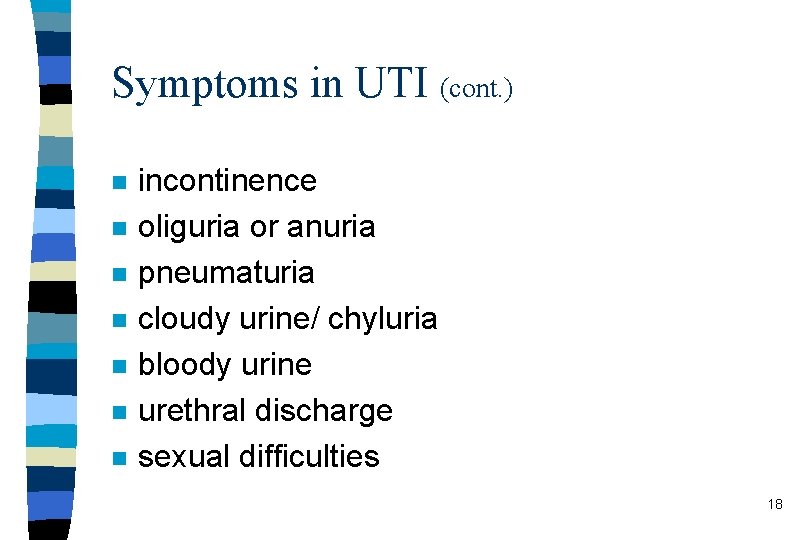 Symptoms in UTI (cont.)

- incontinence
- oliguria or anuria
- pneumaturia
- cloudy urine/ chyluria
- bloody urine
- urethral discharge
- sexual difficulties

18